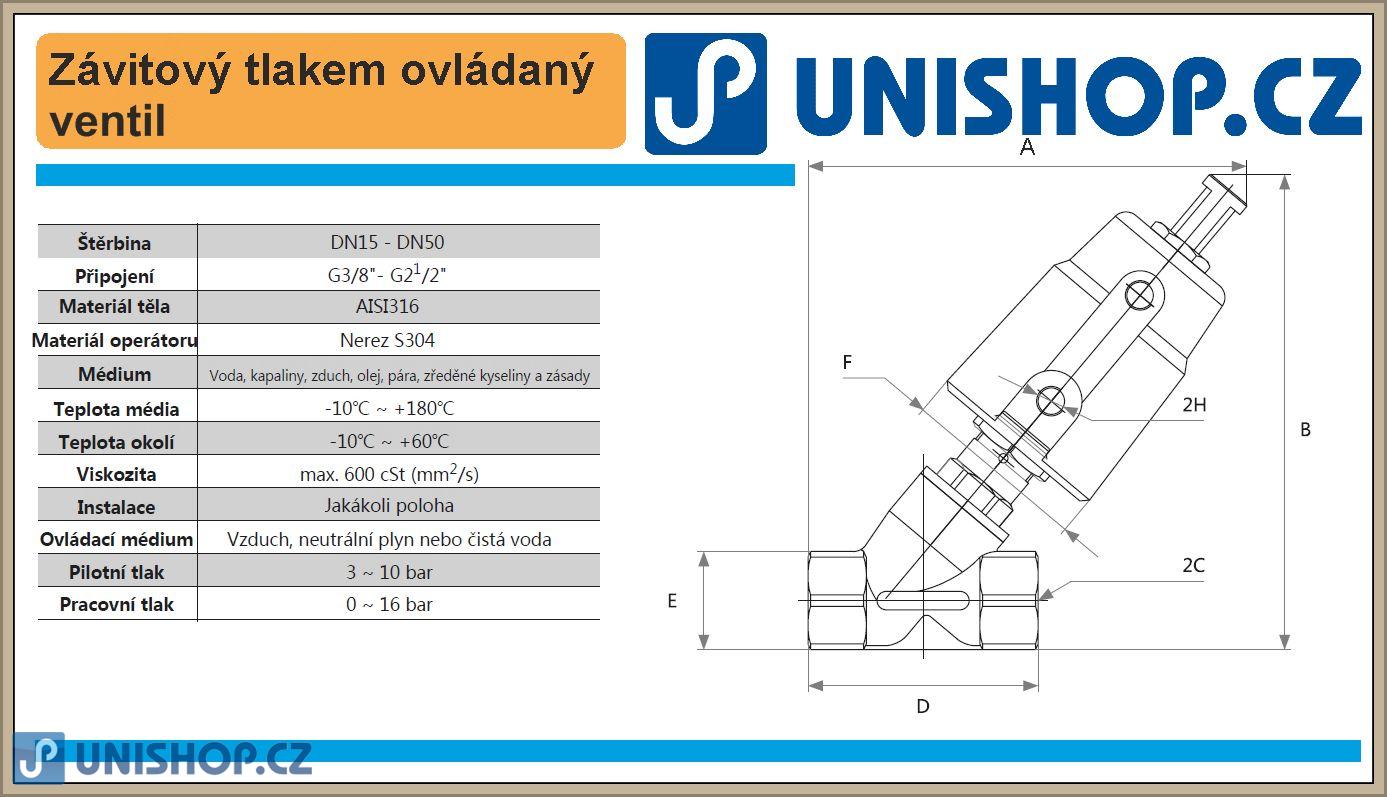 Závitový tlakem ovládaný ventil

UNISHOP.CZ

| Štěrbina | DN15 - DN50 |
|---|---|
| Připojení | G3/8"- G2$^1$/2" |
| Materiál těla | AISI316 |
| Materiál operátoru | Nerez S304 |
| Médium | Voda, kapaliny, zduch, olej, pára, zředěné kyseliny a zásady |
| Teplota média | -10°C ~ +180°C |
| Teplota okolí | -10°C ~ +60°C |
| Viskozita | max. 600 cSt (mm$^2$/s) |
| Instalace | Jakákoli poloha |
| Ovládací médium | Vzduch, neutrální plyn nebo čistá voda |
| Pilotní tlak | 3 ~ 10 bar |
| Pracovní tlak | 0 ~ 16 bar |

A
F
2H
B
2C
E
D

UNISHOP.CZ